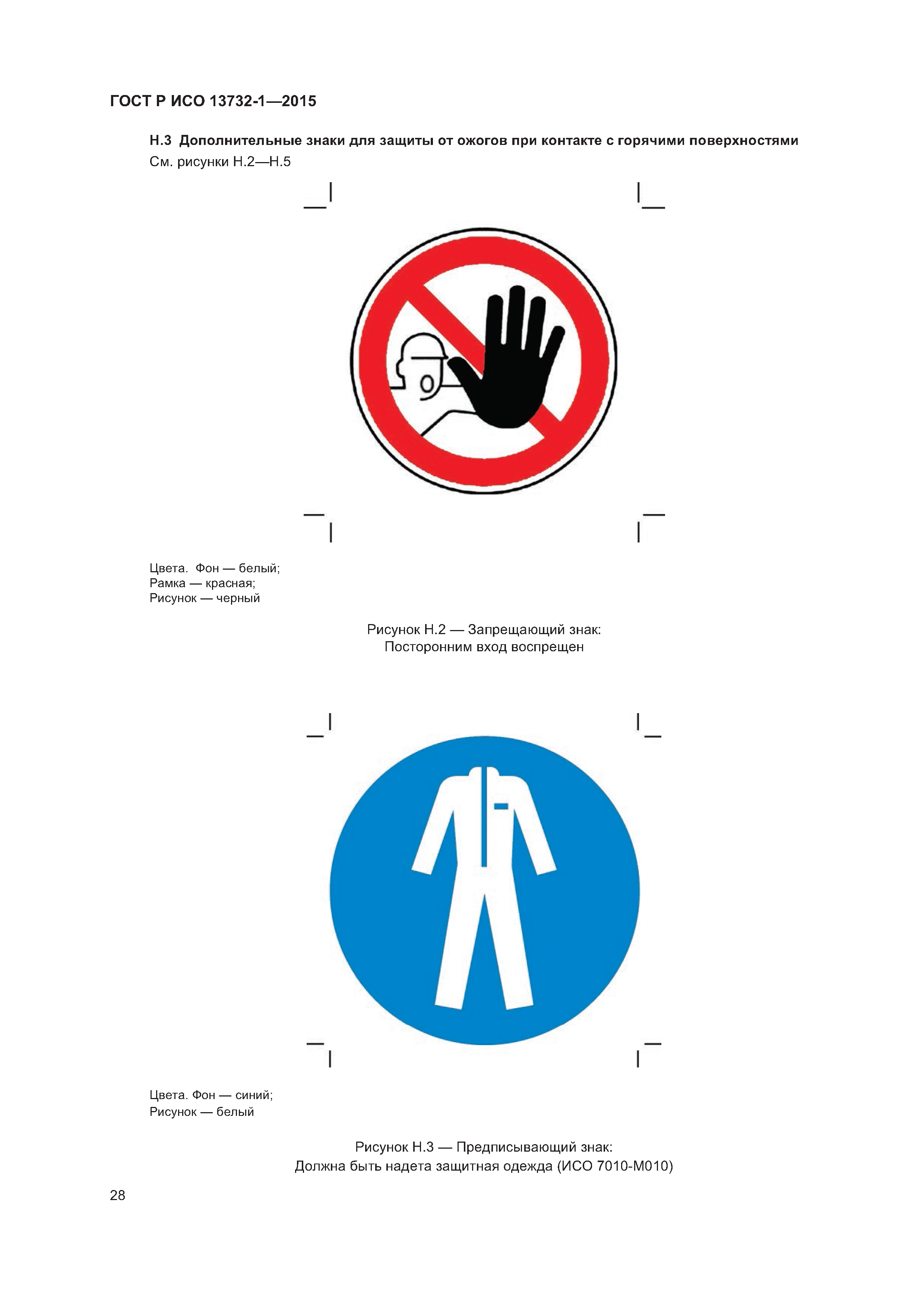 ГОСТ Р ИСО 13732-1—2015

Н.3 Дополнительные знаки для защиты от ожогов при контакте с горячими поверхностями
См. рисунки Н.2—Н.5

Цвета. Фон — белый;
Рамка — красная;
Рисунок — черный

Рисунок Н.2 — Запрещающий знак:
Посторонним вход воспрещен

Цвета. Фон — синий;
Рисунок — белый

Рисунок Н.3 — Предписывающий знак:
Должна быть надета защитная одежда (ИСО 7010-М010)

28